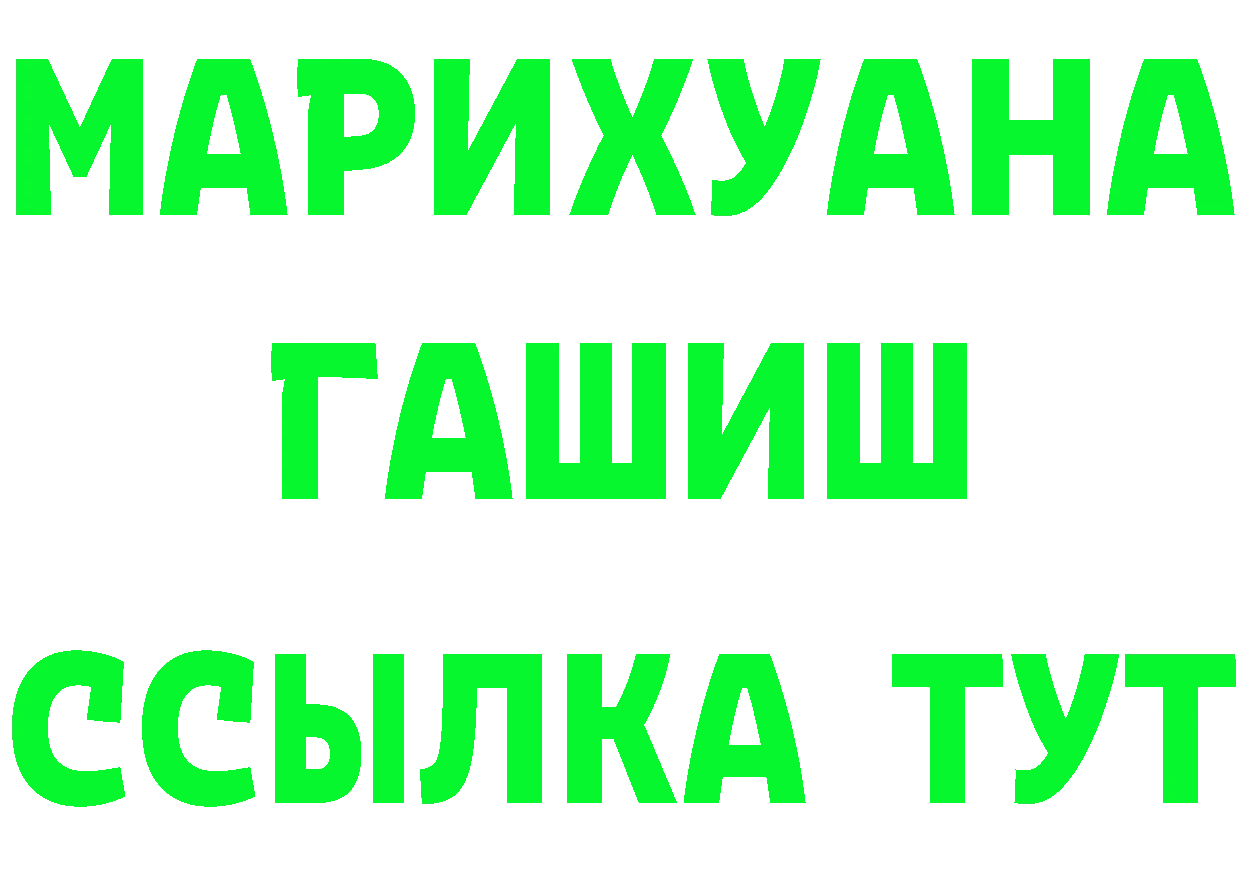 МАРИХУАНА
ГАШИШ
ССЫЛКА ТУТ